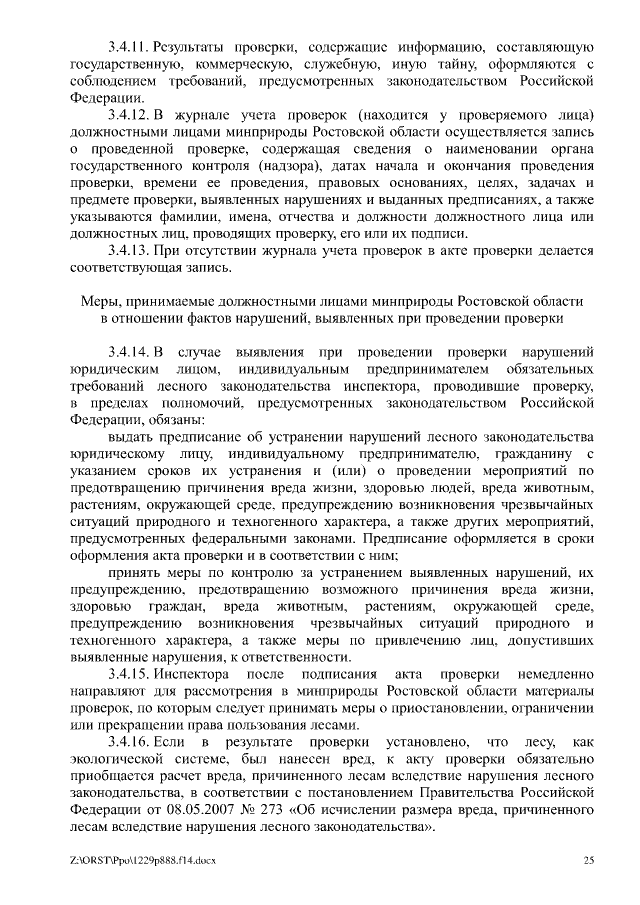 3.4.11. Результаты проверки, содержащие информацию, составляющую государственную, коммерческую, служебную, иную тайну, оформляются с соблюдением требований, предусмотренных законодательством Российской Федерации.

3.4.12. В журнале учета проверок (находится у проверяемого лица) должностными лицами минприроды Ростовской области осуществляется запись о проведенной проверке, содержащая сведения о наименовании органа государственного контроля (надзора), датах начала и окончания проведения проверки, времени ее проведения, правовых основаниях, целях, задачах и предмете проверки, выявленных нарушениях и выданных предписаниях, а также указываются фамилии, имена, отчества и должности должностного лица или должностных лиц, проводящих проверку, его или их подписи.

3.4.13. При отсутствии журнала учета проверок в акте проверки делается соответствующая запись.

Меры, принимаемые должностными лицами минприроды Ростовской области в отношении фактов нарушений, выявленных при проведении проверки

3.4.14. В случае выявления при проведении проверки нарушений юридическим лицом, индивидуальным предпринимателем обязательных требований лесного законодательства инспектора, проводившие проверку, в пределах полномочий, предусмотренных законодательством Российской Федерации, обязаны:

выдать предписание об устранении нарушений лесного законодательства юридическому лицу, индивидуальному предпринимателю, гражданину с указанием сроков их устранения и (или) о проведении мероприятий по предотвращению причинения вреда жизни, здоровью людей, вреда животным, растениям, окружающей среде, предупреждению возникновения чрезвычайных ситуаций природного и техногенного характера, а также других мероприятий, предусмотренных федеральными законами. Предписание оформляется в сроки оформления акта проверки и в соответствии с ним;

принять меры по контролю за устранением выявленных нарушений, их предупреждению, предотвращению возможного причинения вреда жизни, здоровью граждан, вреда животным, растениям, окружающей среде, предупреждению возникновения чрезвычайных ситуаций природного и техногенного характера, а также меры по привлечению лиц, допустивших выявленные нарушения, к ответственности.

3.4.15. Инспектора после подписания акта проверки немедленно направляют для рассмотрения в минприроды Ростовской области материалы проверок, по которым следует принимать меры о приостановлении, ограничении или прекращении права пользования лесами.

3.4.16. Если в результате проверки установлено, что лесу, как экологической системе, был нанесен вред, к акту проверки обязательно приобщается расчет вреда, причиненного лесам вследствие нарушения лесного законодательства, в соответствии с постановлением Правительства Российской Федерации от 08.05.2007 № 273 «Об исчислении размера вреда, причиненного лесам вследствие нарушения лесного законодательства».

Z:\ORST\Ppo\1229p888.f14.docx 25